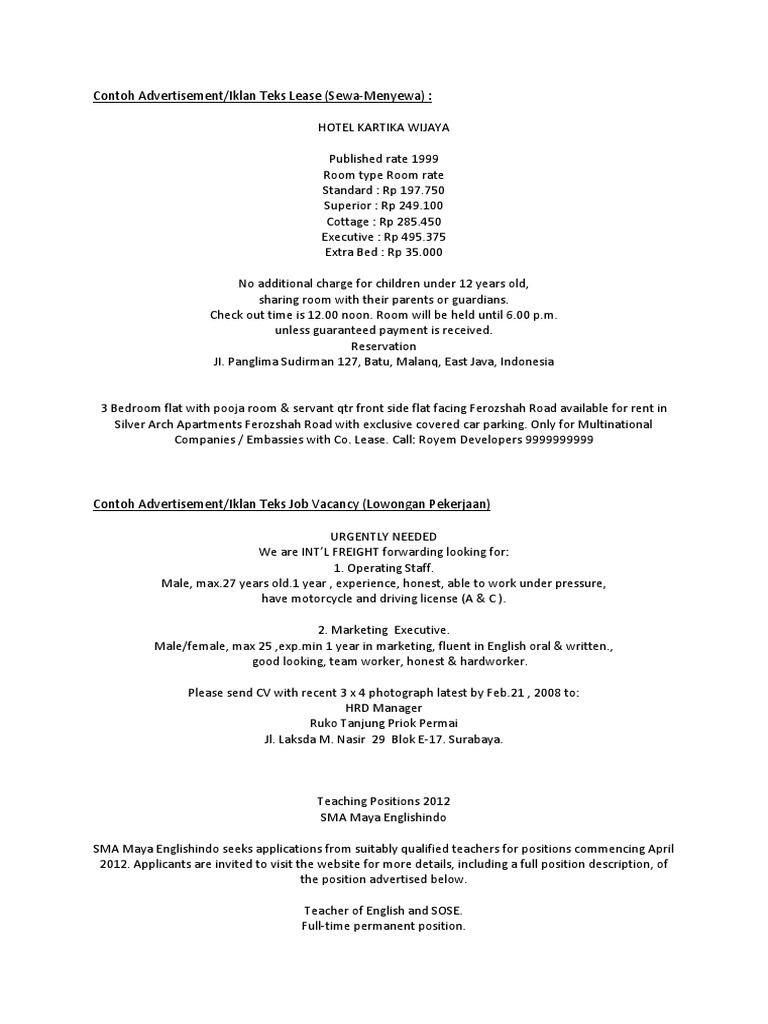 Contoh Advertisement/Iklan Teks Lease (Sewa-Menyewa) :

HOTEL KARTIKA WIJAYA

Published rate 1999
Room type Room rate
Standard : Rp 197.750
Superior : Rp 249.100
Cottage : Rp 285.450
Executive : Rp 495.375
Extra Bed : Rp 35.000

No additional charge for children under 12 years old, sharing room with their parents or guardians.
Check out time is 12.00 noon. Room will be held until 6.00 p.m. unless guaranteed payment is received.
Reservation
Jl. Panglima Sudirman 127, Batu, Malanq, East Java, Indonesia

3 Bedroom flat with pooja room & servant qtr front side flat facing Ferozshah Road available for rent in Silver Arch Apartments Ferozshah Road with exclusive covered car parking. Only for Multinational Companies / Embassies with Co. Lease. Call: Royem Developers 9999999999

Contoh Advertisement/Iklan Teks Job Vacancy (Lowongan Pekerjaan)

URGENTLY NEEDED
We are INT'L FREIGHT forwarding looking for:
1. Operating Staff.
Male, max.27 years old.1 year , experience, honest, able to work under pressure, have motorcycle and driving license (A & C ).

2. Marketing Executive.
Male/female, max 25 ,exp.min 1 year in marketing, fluent in English oral & written., good looking, team worker, honest & hardworker.

Please send CV with recent 3 x 4 photograph latest by Feb.21 , 2008 to:
HRD Manager
Ruko Tanjung Priok Permai
Jl. Laksda M. Nasir 29 Blok E-17. Surabaya.

Teaching Positions 2012
SMA Maya Englishindo

SMA Maya Englishindo seeks applications from suitably qualified teachers for positions commencing April 2012. Applicants are invited to visit the website for more details, including a full position description, of the position advertised below.

Teacher of English and SOSE.
Full-time permanent position.